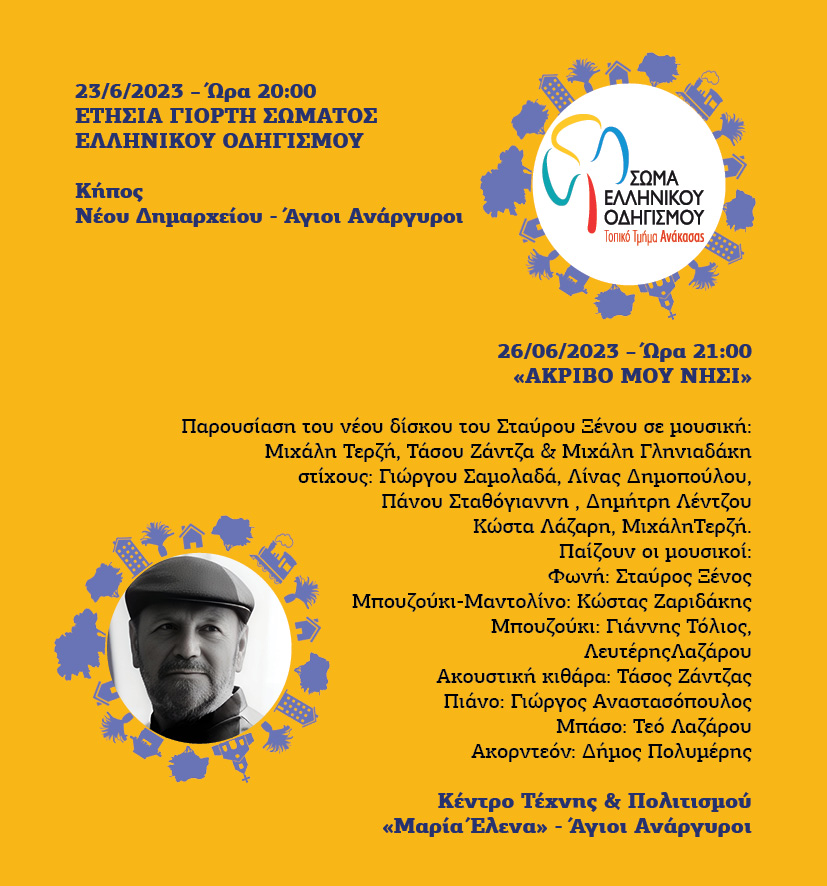 23/6/2023 – Ώρα 20:00
ΕΤΗΣΙΑ ΓΙΟΡΤΗ ΣΩΜΑΤΟΣ ΕΛΛΗΝΙΚΟΥ ΟΔΗΓΙΣΜΟΥ

Κήπος
Νέου Δημαρχείου - Άγιοι Ανάργυροι

ΣΩΜΑ ΕΛΛΗΝΙΚΟΥ ΟΔΗΓΙΣΜΟΥ
Τοπικό Τμήμα Ανάκασας

26/06/2023 – Ώρα 21:00
«ΑΚΡΙΒΟ ΜΟΥ ΝΗΣΙ»

Παρουσίαση του νέου δίσκου του Σταύρου Ξένου σε μουσική: Μιχάλη Τερζή, Τάσου Ζάντζα & Μιχάλη Γληνιαδάκη στίχους: Γιώργου Σαμολαδά, Λίνας Δημοπούλου, Πάνου Σταθόγιαννη , Δημήτρη Λέντζου Κώστα Λάζαρη, ΜιχάληΤερζή.
Παίζουν οι μουσικοί:
Φωνή: Σταύρος Ξένος
Μπουζούκι-Μαντολίνο: Κώστας Ζαριδάκης
Μπουζούκι: Γιάννης Τόλιος, ΛευτέρηςΛαζάρου
Ακουστική κιθάρα: Τάσος Ζάντζας
Πιάνο: Γιώργος Αναστασόπουλος
Μπάσο: Τεό Λαζάρου
Ακορντεόν: Δήμος Πολυμέρης

Κέντρο Τέχνης & Πολιτισμού
«Μαρία Έλενα» - Άγιοι Ανάργυροι